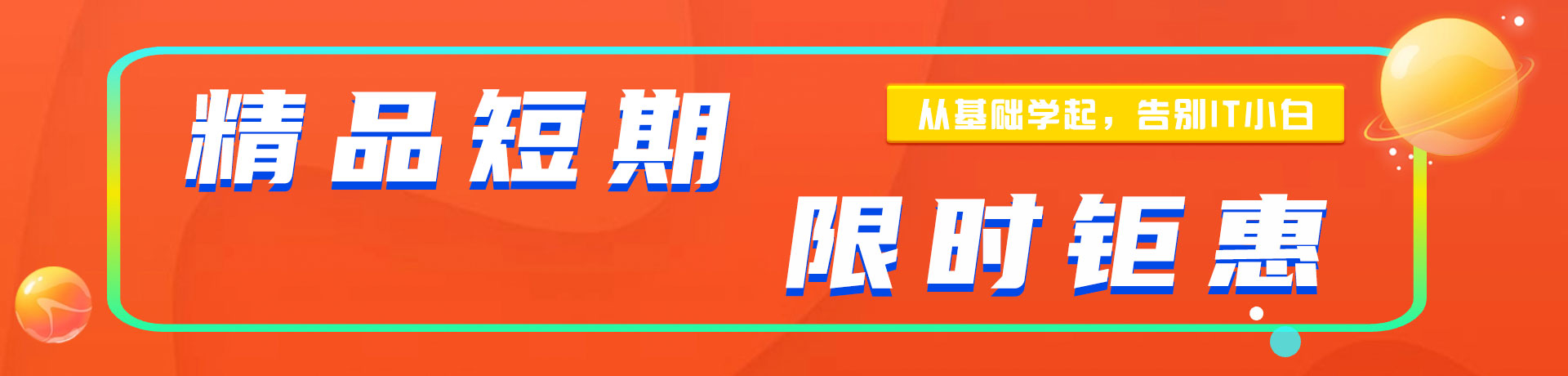 精品短期

从基础学起，告别IT小白

限时钜惠